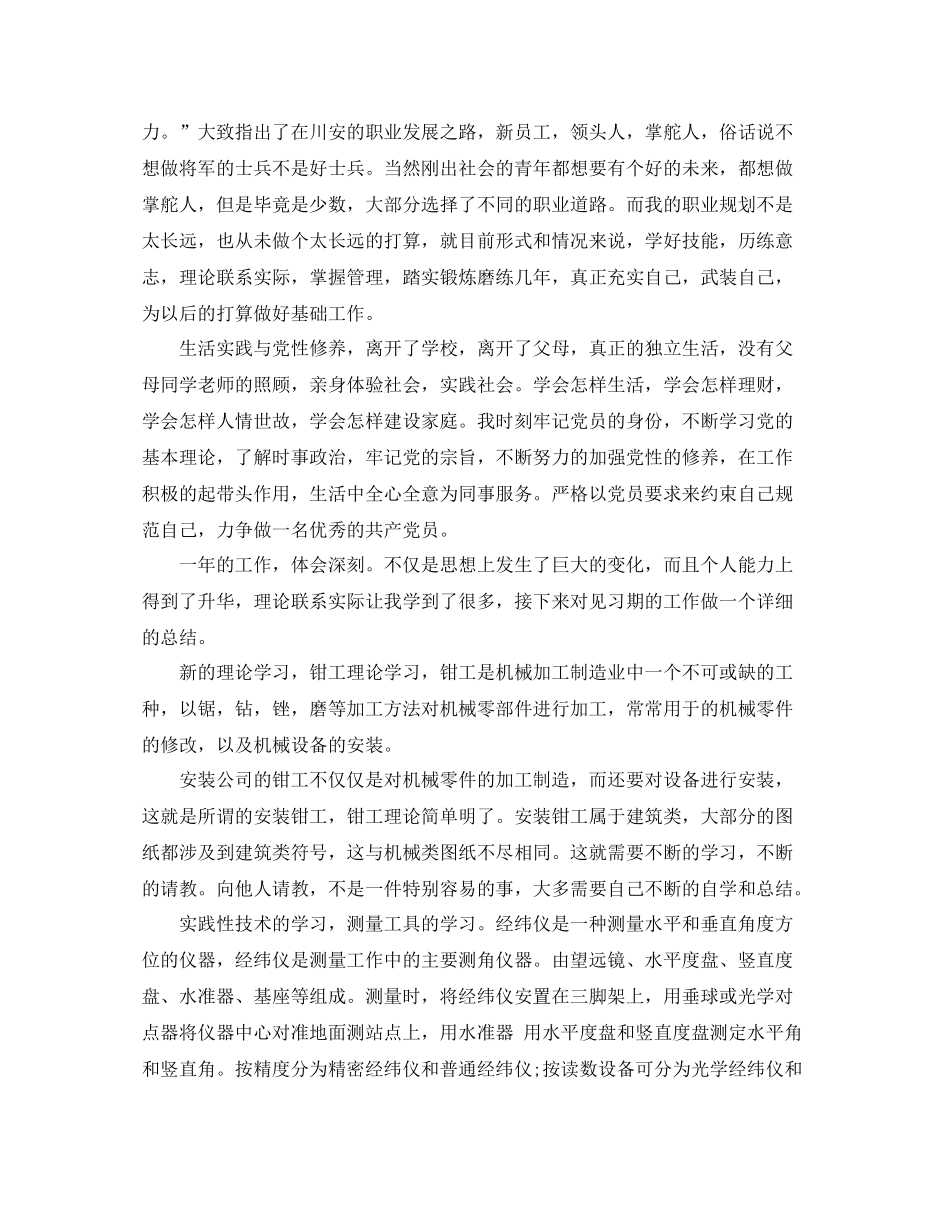 力。”大致指出了在川安的职业发展之路，新员工，领头人，掌舵人，俗话说不想做将军的士兵不是好士兵。当然刚出社会的青年都想要有个好的未来，都想做掌舵人，但是毕竟是少数，大部分选择了不同的职业道路。而我的职业规划不是太长远，也从未做个太长远的打算，就目前形式和情况来说，学好技能，历练意志，理论联系实际，掌握管理，踏实锻炼磨练几年，真正充实自己，武装自己，为以后的打算做好基础工作。

生活实践与党性修养，离开了学校，离开了父母，真正的独立生活，没有父母同学老师的照顾，亲身体验社会，实践社会。学会怎样生活，学会怎样理财，学会怎样人情世故，学会怎样建设家庭。我时刻牢记党员的身份，不断学习党的基本理论，了解时事政治，牢记党的宗旨，不断努力的加强党性的修养，在工作积极的起带头作用，生活中全心全意为同事服务。严格以党员要求来约束自己规范自己，力争做一名优秀的共产党员。

一年的工作，体会深刻。不仅是思想上发生了巨大的变化，而且个人能力上得到了升华，理论联系实际让我学到了很多，接下来对见习期的工作做一个详细的总结。

新的理论学习，钳工理论学习，钳工是机械加工制造业中一个不可或缺的工种，以锯，钻，锉，磨等加工方法对机械零部件进行加工，常常用于的机械零件的修改，以及机械设备的安装。

安装公司的钳工不仅仅是对机械零件的加工制造，而还要对设备进行安装，这就是所谓的安装钳工，钳工理论简单明了。安装钳工属于建筑类，大部分的图纸都涉及到建筑类符号，这与机械类图纸不尽相同。这就需要不断的学习，不断的请教。向他人请教，不是一件特别容易的事，大多需要自己不断的自学和总结。

实践性技术的学习，测量工具的学习。经纬仪是一种测量水平和垂直角度方位的仪器，经纬仪是测量工作中的主要测角仪器。由望远镜、水平度盘、竖直度盘、水准器、基座等组成。测量时，将经纬仪安置在三脚架上，用垂球或光学对点器将仪器中心对准地面测站点上，用水准器 用水平度盘和竖直度盘测定水平角和竖直角。按精度分为精密经纬仪和普通经纬仪;按读数设备可分为光学经纬仪和